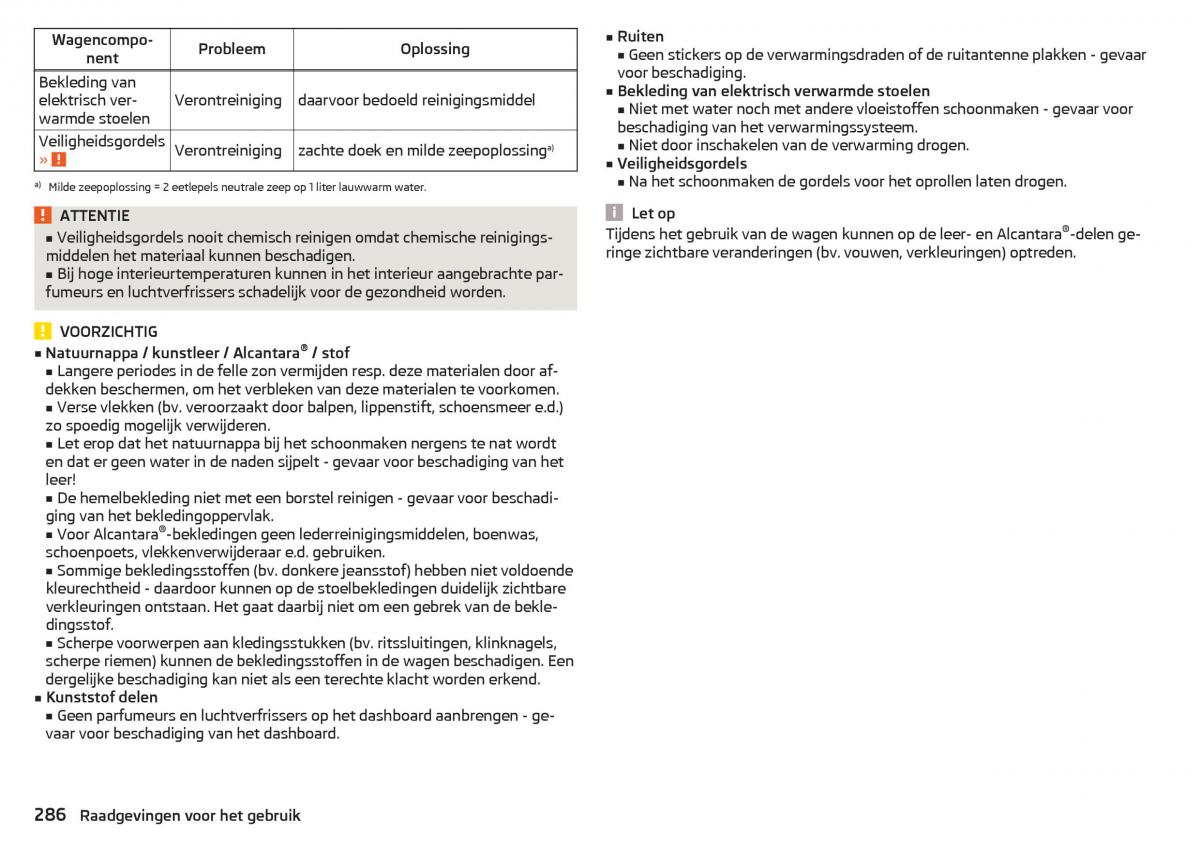 | Wagencomponent | Probleem | Oplossing |
|---|---|---|
| Bekleding van elektrisch verwarmde stoelen | Verontreiniging | daarvoor bedoeld reinigingsmiddel |
| Veiligheidsgordels » ! | Verontreiniging | zachte doek en milde zeepoplossing$^{a)}$ |

$^{a)}$ Milde zeepoplossing = 2 eetlepels neutrale zeep op 1 liter lauwwarm water.

! ATTENTIE
■ Veiligheidsgordels nooit chemisch reinigen omdat chemische reinigingsmiddelen het materiaal kunnen beschadigen.
■ Bij hoge interieurtemperaturen kunnen in het interieur aangebrachte parfumeurs en luchtverfrissers schadelijk voor de gezondheid worden.

! VOORZICHTIG
■ Natuurnappa / kunstleer / Alcantara® / stof
■ Langere periodes in de felle zon vermijden resp. deze materialen door afdekken beschermen, om het verbleken van deze materialen te voorkomen.
■ Verse vlekken (bv. veroorzaakt door balpen, lippenstift, schoensmeer e.d.) zo spoedig mogelijk verwijderen.
■ Let erop dat het natuurnappa bij het schoonmaken nergens te nat wordt en dat er geen water in de naden sijpelt - gevaar voor beschadiging van het leer!
■ De hemelbekleding niet met een borstel reinigen - gevaar voor beschadiging van het bekledingoppervlak.
■ Voor Alcantara®-bekledingen geen lederreinigingsmiddelen, boenwas, schoenpoets, vlekkenverwijderaar e.d. gebruiken.
■ Sommige bekledingsstoffen (bv. donkere jeansstof) hebben niet voldoende kleurechtheid - daardoor kunnen op de stoelbekledingen duidelijk zichtbare verkleuringen ontstaan. Het gaat daarbij niet om een gebrek van de bekledingsstof.
■ Scherpe voorwerpen aan kledingsstukken (bv. ritssluitingen, klinknagels, scherpe riemen) kunnen de bekledingsstoffen in de wagen beschadigen. Een dergelijke beschadiging kan niet als een terechte klacht worden erkend.
■ Kunststof delen
■ Geen parfumeurs en luchtverfrissers op het dashboard aanbrengen - gevaar voor beschadiging van het dashboard.
■ Ruiten
■ Geen stickers op de verwarmingsdraden of de ruitantenne plakken - gevaar voor beschadiging.
■ Bekleding van elektrisch verwarmde stoelen
■ Niet met water noch met andere vloeistoffen schoonmaken - gevaar voor beschadiging van het verwarmingssysteem.
■ Niet door inschakelen van de verwarming drogen.
■ Veiligheidsgordels
■ Na het schoonmaken de gordels voor het oprollen laten drogen.

i Let op
Tijdens het gebruik van de wagen kunnen op de leer- en Alcantara®-delen geringe zichtbare veranderingen (bv. vouwen, verkleuringen) optreden.

286 Raadgevingen voor het gebruik